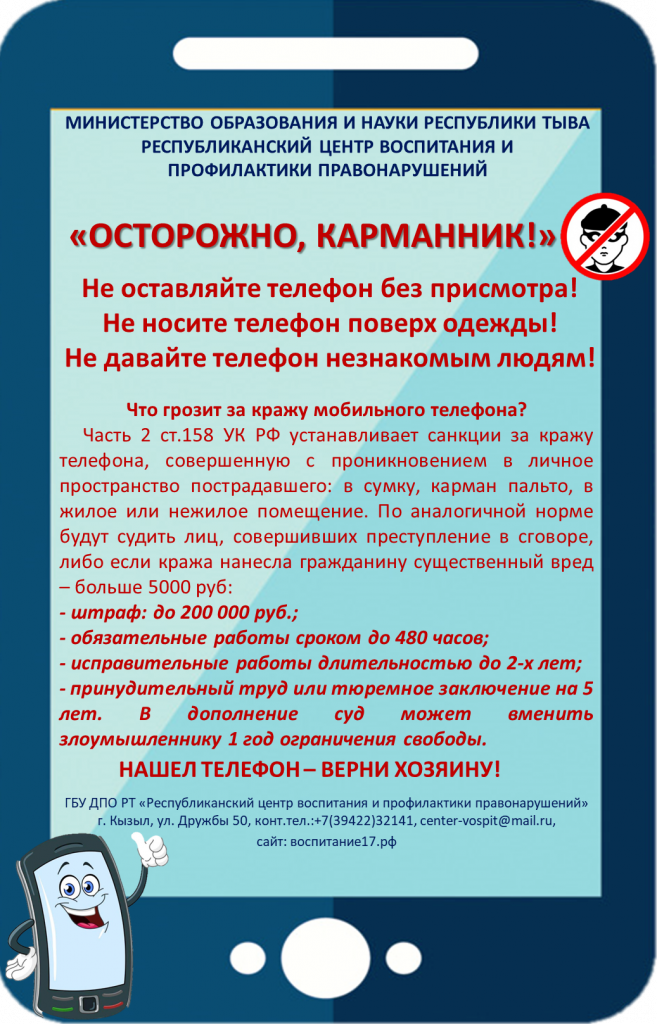 МИНИСТЕРСТВО ОБРАЗОВАНИЯ И НАУКИ РЕСПУБЛИКИ ТЫВА
РЕСПУБЛИКАНСКИЙ ЦЕНТР ВОСПИТАНИЯ И
ПРОФИЛАКТИКИ ПРАВОНАРУШЕНИЙ

«ОСТОРОЖНО, КАРМАННИК!»

Не оставляйте телефон без присмотра!
Не носите телефон поверх одежды!
Не давайте телефон незнакомым людям!

Что грозит за кражу мобильного телефона?

Часть 2 ст.158 УК РФ устанавливает санкции за кражу телефона, совершенную с проникновением в личное пространство пострадавшего: в сумку, карман пальто, в жилое или нежилое помещение. По аналогичной норме будут судить лиц, совершивших преступление в сговоре, либо если кража нанесла гражданину существенный вред – больше 5000 руб:
- штраф: до 200 000 руб.;
- обязательные работы сроком до 480 часов;
- исправительные работы длительностью до 2-х лет;
- принудительный труд или тюремное заключение на 5 лет. В дополнение суд может вменить злоумышленнику 1 год ограничения свободы.

НАШЕЛ ТЕЛЕФОН – ВЕРНИ ХОЗЯИНУ!

ГБУ ДПО РТ «Республиканский центр воспитания и профилактики правонарушений»
г. Кызыл, ул. Дружбы 50, конт.тел.:+7(39422)32141, center-vospit@mail.ru,
сайт: воспитание17.рф